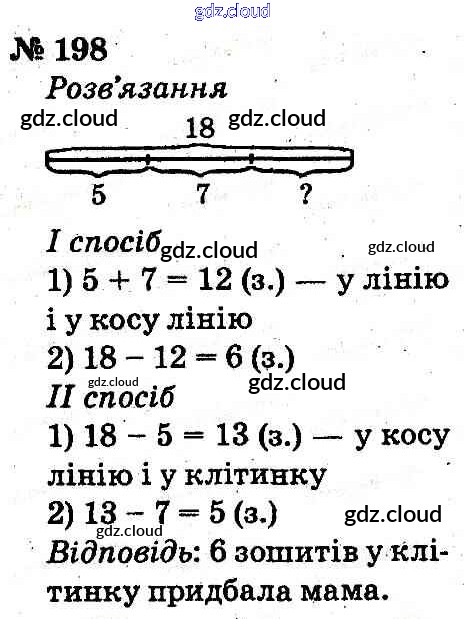 № 198

Розв'язання

18

5 7 ?

I спосіб

1) $5 + 7 = 12$ (з.) — у лінію і у косу лінію

2) $18 - 12 = 6$ (з.)

II спосіб

1) $18 - 5 = 13$ (з.) — у косу лінію і у клітинку

2) $13 - 7 = 5$ (з.)

Відповідь: 6 зошитів у клітинку придбала мама.

gdz.cloud